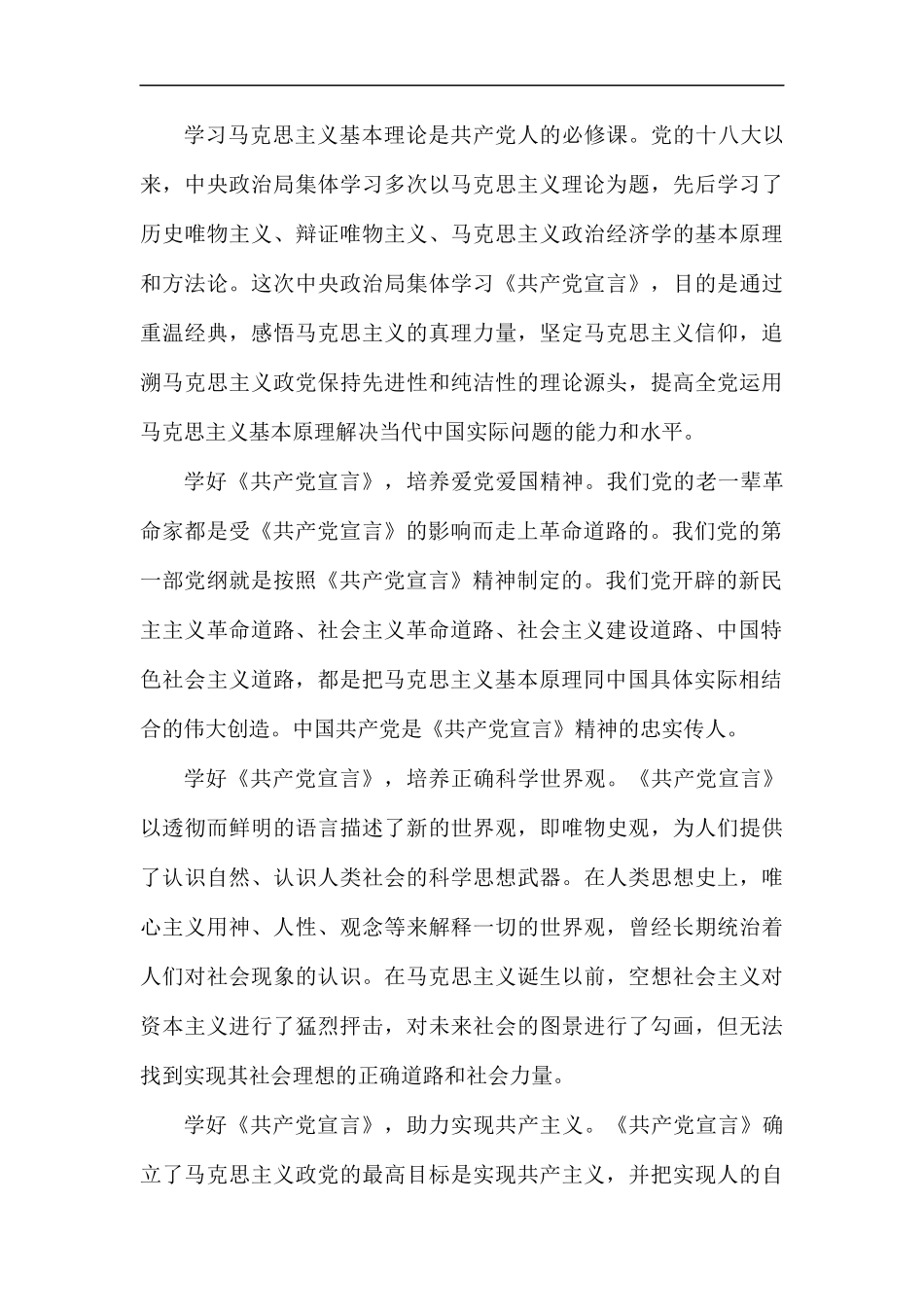 学习马克思主义基本理论是共产党人的必修课。党的十八大以来，中央政治局集体学习多次以马克思主义理论为题，先后学习了历史唯物主义、辩证唯物主义、马克思主义政治经济学的基本原理和方法论。这次中央政治局集体学习《共产党宣言》，目的是通过重温经典，感悟马克思主义的真理力量，坚定马克思主义信仰，追溯马克思主义政党保持先进性和纯洁性的理论源头，提高全党运用马克思主义基本原理解决当代中国实际问题的能力和水平。

学好《共产党宣言》，培养爱党爱国精神。我们党的老一辈革命家都是受《共产党宣言》的影响而走上革命道路的。我们党的第一部党纲就是按照《共产党宣言》精神制定的。我们党开辟的新民主主义革命道路、社会主义革命道路、社会主义建设道路、中国特色社会主义道路，都是把马克思主义基本原理同中国具体实际相结合的伟大创造。中国共产党是《共产党宣言》精神的忠实传人。

学好《共产党宣言》，培养正确科学世界观。《共产党宣言》以透彻而鲜明的语言描述了新的世界观，即唯物史观，为人们提供了认识自然、认识人类社会的科学思想武器。在人类思想史上，唯心主义用神、人性、观念等来解释一切的世界观，曾经长期统治着人们对社会现象的认识。在马克思主义诞生以前，空想社会主义对资本主义进行了猛烈抨击，对未来社会的图景进行了勾画，但无法找到实现其社会理想的正确道路和社会力量。

学好《共产党宣言》，助力实现共产主义。《共产党宣言》确立了马克思主义政党的最高目标是实现共产主义，并把实现人的自